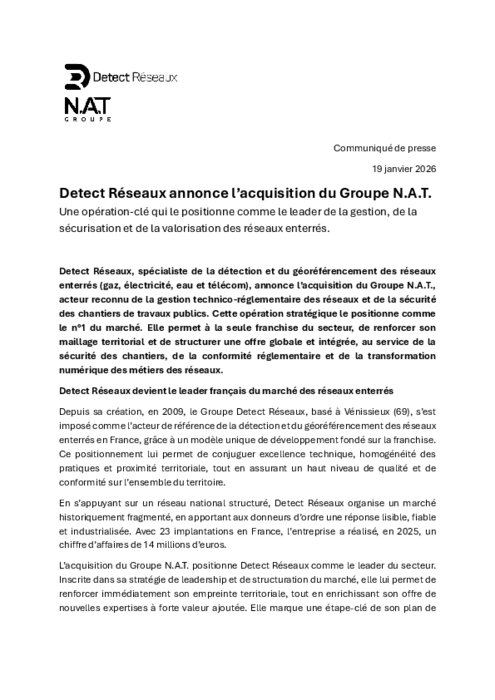 Detect Réseaux

N.A.T
GROUPE

Communiqué de presse

19 janvier 2026

Detect Réseaux annonce l'acquisition du Groupe N.A.T.

Une opération-clé qui le positionne comme le leader de la gestion, de la sécurisation et de la valorisation des réseaux enterrés.

Detect Réseaux, spécialiste de la détection et du géoréférencement des réseaux enterrés (gaz, électricité, eau et télécom), annonce l'acquisition du Groupe N.A.T., acteur reconnu de la gestion technico-réglementaire des réseaux et de la sécurité des chantiers de travaux publics. Cette opération stratégique le positionne comme le n°1 du marché. Elle permet à la seule franchise du secteur, de renforcer son maillage territorial et de structurer une offre globale et intégrée, au service de la sécurité des chantiers, de la conformité réglementaire et de la transformation numérique des métiers des réseaux.

Detect Réseaux devient le leader français du marché des réseaux enterrés

Depuis sa création, en 2009, le Groupe Detect Réseaux, basé à Vénissieux (69), s'est imposé comme l'acteur de référence de la détection et du géoréférencement des réseaux enterrés en France, grâce à un modèle unique de développement fondé sur la franchise. Ce positionnement lui permet de conjuguer excellence technique, homogénéité des pratiques et proximité territoriale, tout en assurant un haut niveau de qualité et de conformité sur l'ensemble du territoire.

En s'appuyant sur un réseau national structuré, Detect Réseaux organise un marché historiquement fragmenté, en apportant aux donneurs d'ordre une réponse lisible, fiable et industrialisée. Avec 23 implantations en France, l'entreprise a réalisé, en 2025, un chiffre d'affaires de 14 millions d'euros.

L'acquisition du Groupe N.A.T. positionne Detect Réseaux comme le leader du secteur. Inscrite dans sa stratégie de leadership et de structuration du marché, elle lui permet de renforcer immédiatement son empreinte territoriale, tout en enrichissant son offre de nouvelles expertises à forte valeur ajoutée. Elle marque une étape-clé de son plan de